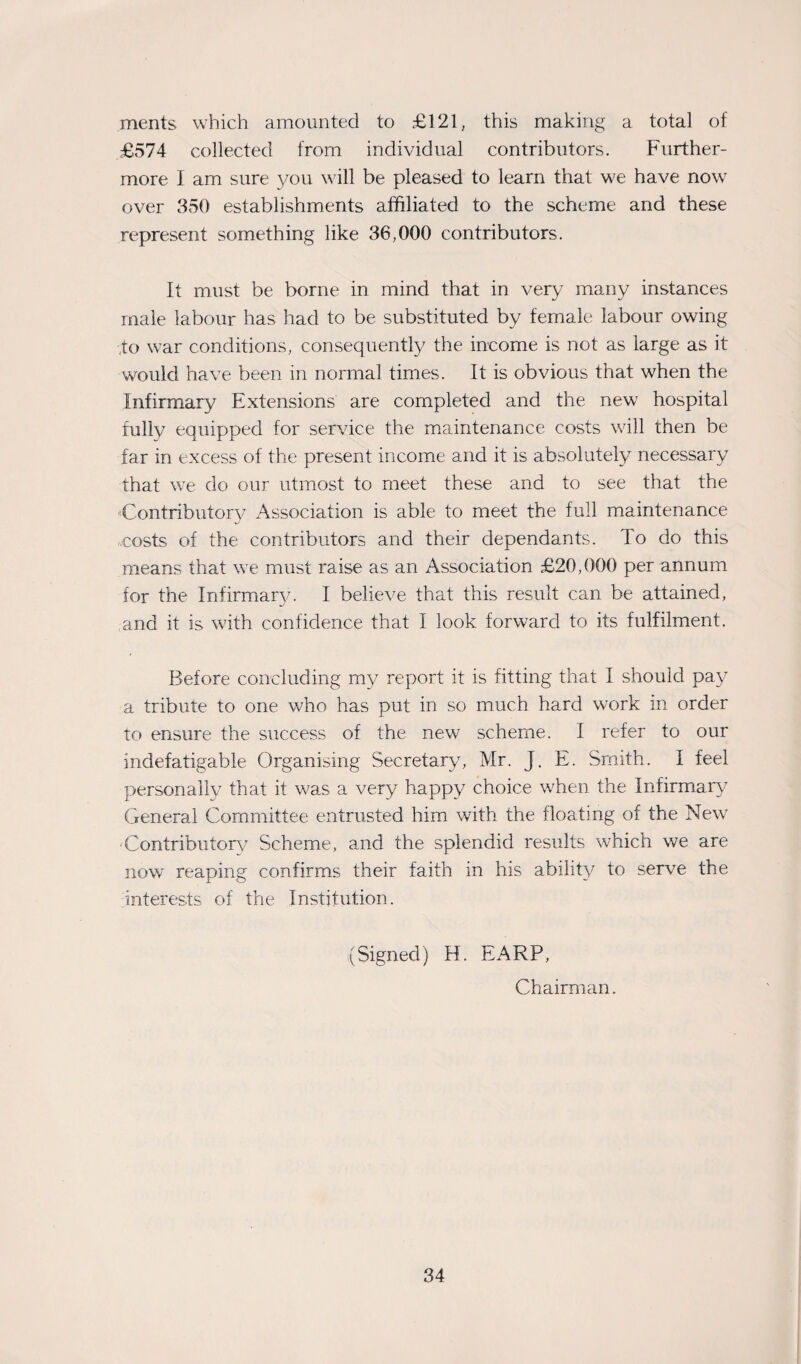 ments which amounted to £121, this making a total of £574 collected from individual contributors. Furthermore I am sure you will be pleased to learn that we have now over 350 establishments affiliated to the scheme and these represent something like 36,000 contributors.

It must be borne in mind that in very many instances male labour has had to be substituted by female labour owing to war conditions, consequently the income is not as large as it would have been in normal times. It is obvious that when the Infirmary Extensions are completed and the new hospital fully equipped for service the maintenance costs will then be far in excess of the present income and it is absolutely necessary that we do our utmost to meet these and to see that the Contributory Association is able to meet the full maintenance costs of the contributors and their dependants. To do this means that we must raise as an Association £20,000 per annum for the Infirmary. I believe that this result can be attained, and it is with confidence that I look forward to its fulfilment.

Before concluding my report it is fitting that I should pay a tribute to one who has put in so much hard work in order to ensure the success of the new scheme. I refer to our indefatigable Organising Secretary, Mr. J. E. Smith. I feel personally that it was a very happy choice when the Infirmary General Committee entrusted him with the floating of the New Contributory Scheme, and the splendid results which we are now reaping confirms their faith in his ability to serve the interests of the Institution.

(Signed) H. EARP,
Chairman.

34